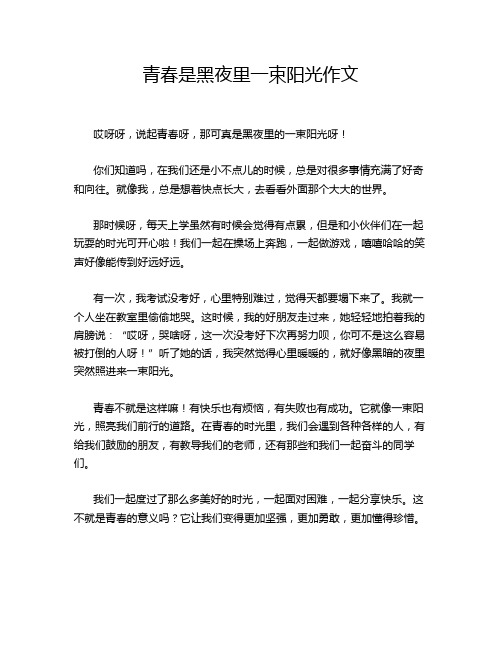 青春是黑夜里一束阳光作文

哎呀呀，说起青春呀，那可真是黑夜里的一束阳光呀！

你们知道吗，在我们还是小不点儿的时候，总是对很多事情充满了好奇和向往。就像我，总是想着快点长大，去看看外面那个大大的世界。

那时候呀，每天上学虽然有时候会觉得有点累，但是和小伙伴们在一起玩耍的时光可开心啦！我们一起在操场上奔跑，一起做游戏，嘻嘻哈哈的笑声好像能传到好远好远。

有一次，我考试没考好，心里特别难过，觉得天都要塌下来了。我就一个人坐在教室里偷偷地哭。这时候，我的好朋友走过来，她轻轻地拍着我的肩膀说：“哎呀，哭啥呀，这一次没考好下次再努力呗，你可不是这么容易被打倒的人呀！”听了她的话，我突然觉得心里暖暖的，就好像黑暗的夜里突然照进来一束阳光。

青春不就是这样嘛！有快乐也有烦恼，有失败也有成功。它就像一束阳光，照亮我们前行的道路。在青春的时光里，我们会遇到各种各样的人，有给我们鼓励的朋友，有教导我们的老师，还有那些和我们一起奋斗的同学们。

我们一起度过了那么多美好的时光，一起面对困难，一起分享快乐。这不就是青春的意义吗？它让我们变得更加坚强，更加勇敢，更加懂得珍惜。